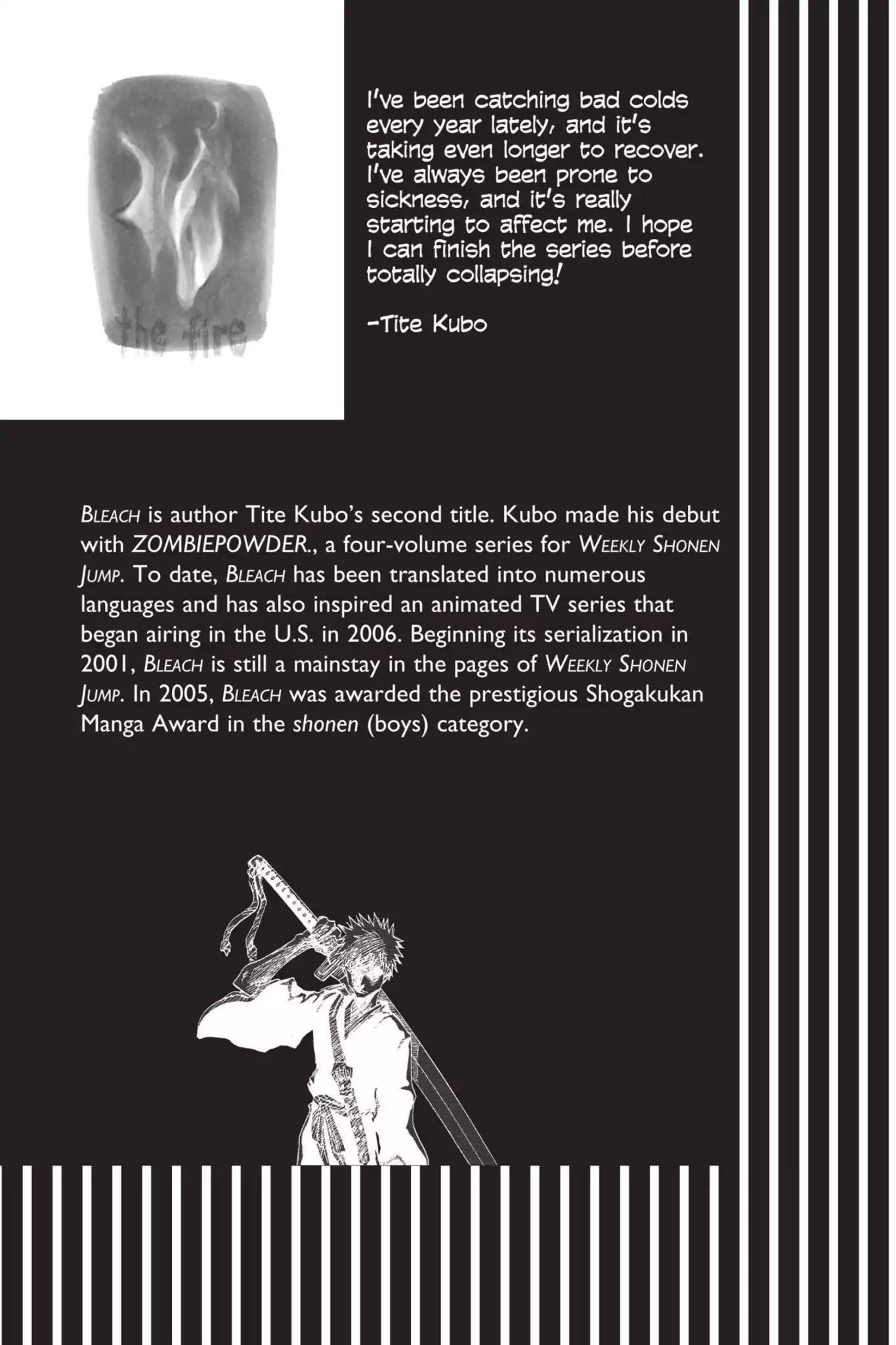 the fire

I've been catching bad colds every year lately, and it's taking even longer to recover. I've always been prone to sickness, and it's really starting to affect me. I hope I can finish the series before totally collapsing!

-Tite Kubo

BLEACH is author Tite Kubo's second title. Kubo made his debut with ZOMBIEPOWDER., a four-volume series for WEEKLY SHONEN JUMP. To date, BLEACH has been translated into numerous languages and has also inspired an animated TV series that began airing in the U.S. in 2006. Beginning its serialization in 2001, BLEACH is still a mainstay in the pages of WEEKLY SHONEN JUMP. In 2005, BLEACH was awarded the prestigious Shogakukan Manga Award in the shonen (boys) category.